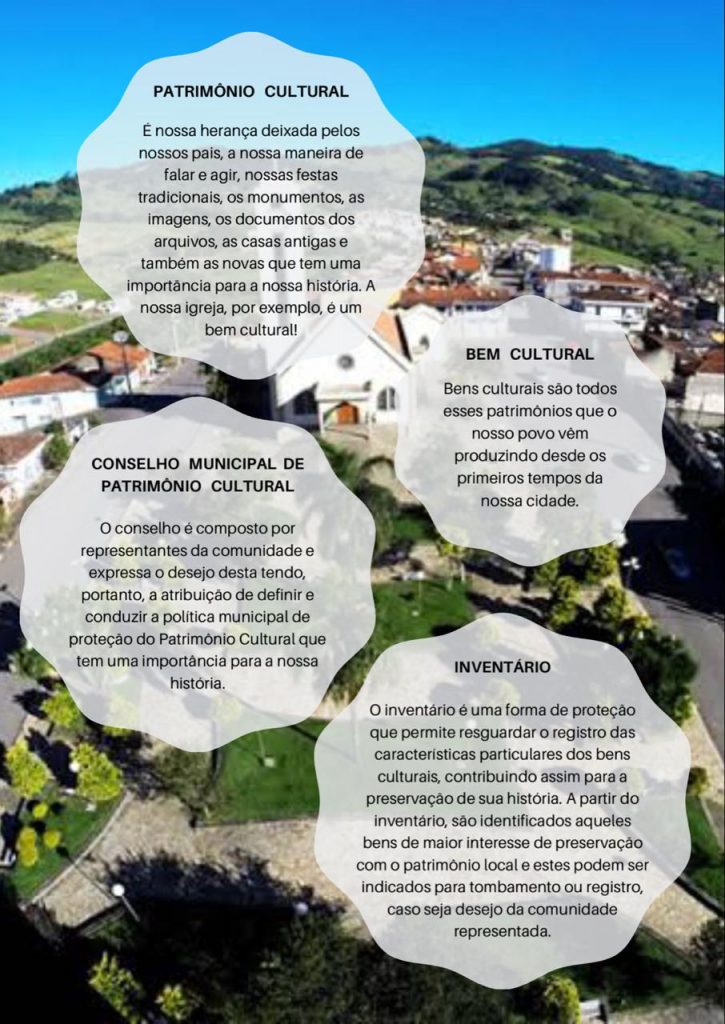 PATRIMÔNIO CULTURAL

É nossa herança deixada pelos nossos pais, a nossa maneira de falar e agir, nossas festas tradicionais, os monumentos, as imagens, os documentos dos arquivos, as casas antigas e também as novas que tem uma importância para a nossa história. A nossa igreja, por exemplo, é um bem cultural!

BEM CULTURAL

Bens culturais são todos esses patrimônios que o nosso povo vêm produzindo desde os primeiros tempos da nossa cidade.

CONSELHO MUNICIPAL DE PATRIMÔNIO CULTURAL

O conselho é composto por representantes da comunidade e expressa o desejo desta tendo, portanto, a atribuição de definir e conduzir a política municipal de proteção do Patrimônio Cultural que tem uma importância para a nossa história.

INVENTÁRIO

O inventário é uma forma de proteção que permite resguardar o registro das características particulares dos bens culturais, contribuindo assim para a preservação de sua história. A partir do inventário, são identificados aqueles bens de maior interesse de preservação com o patrimônio local e estes podem ser indicados para tombamento ou registro, caso seja desejo da comunidade representada.